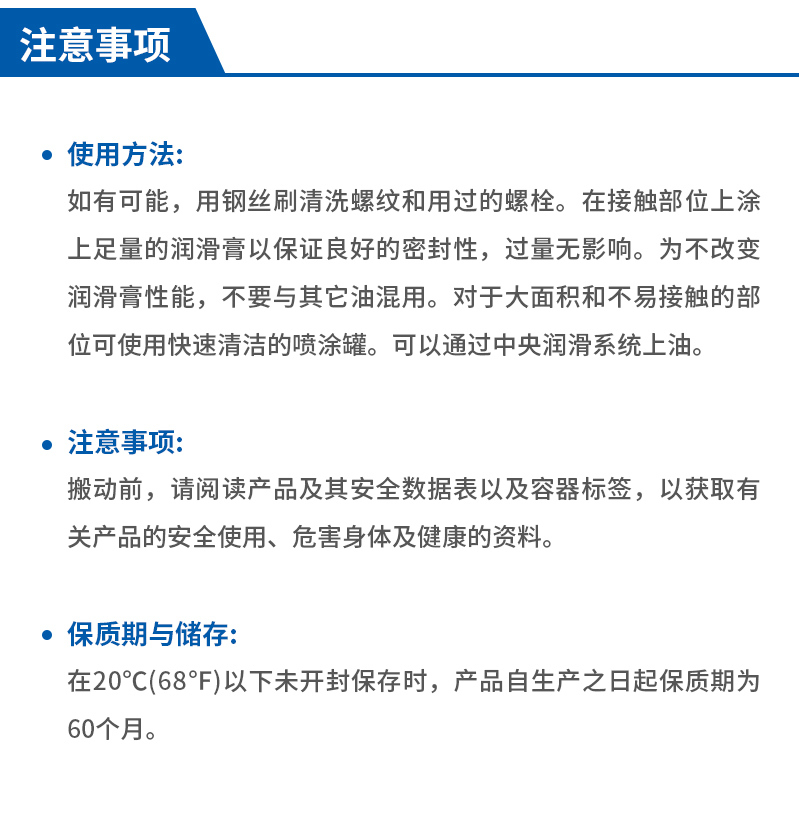 注意事项

• 使用方法:
如有可能，用钢丝刷清洗螺纹和用过的螺栓。在接触部位上涂上足量的润滑膏以保证良好的密封性，过量无影响。为不改变润滑膏性能，不要与其它油混用。对于大面积和不易接触的部位可使用快速清洁的喷涂罐。可以通过中央润滑系统上油。

• 注意事项:
搬动前，请阅读产品及其安全数据表以及容器标签，以获取有关产品的安全使用、危害身体及健康的资料。

• 保质期与储存:
在20°C(68°F)以下未开封保存时，产品自生产之日起保质期为60个月。